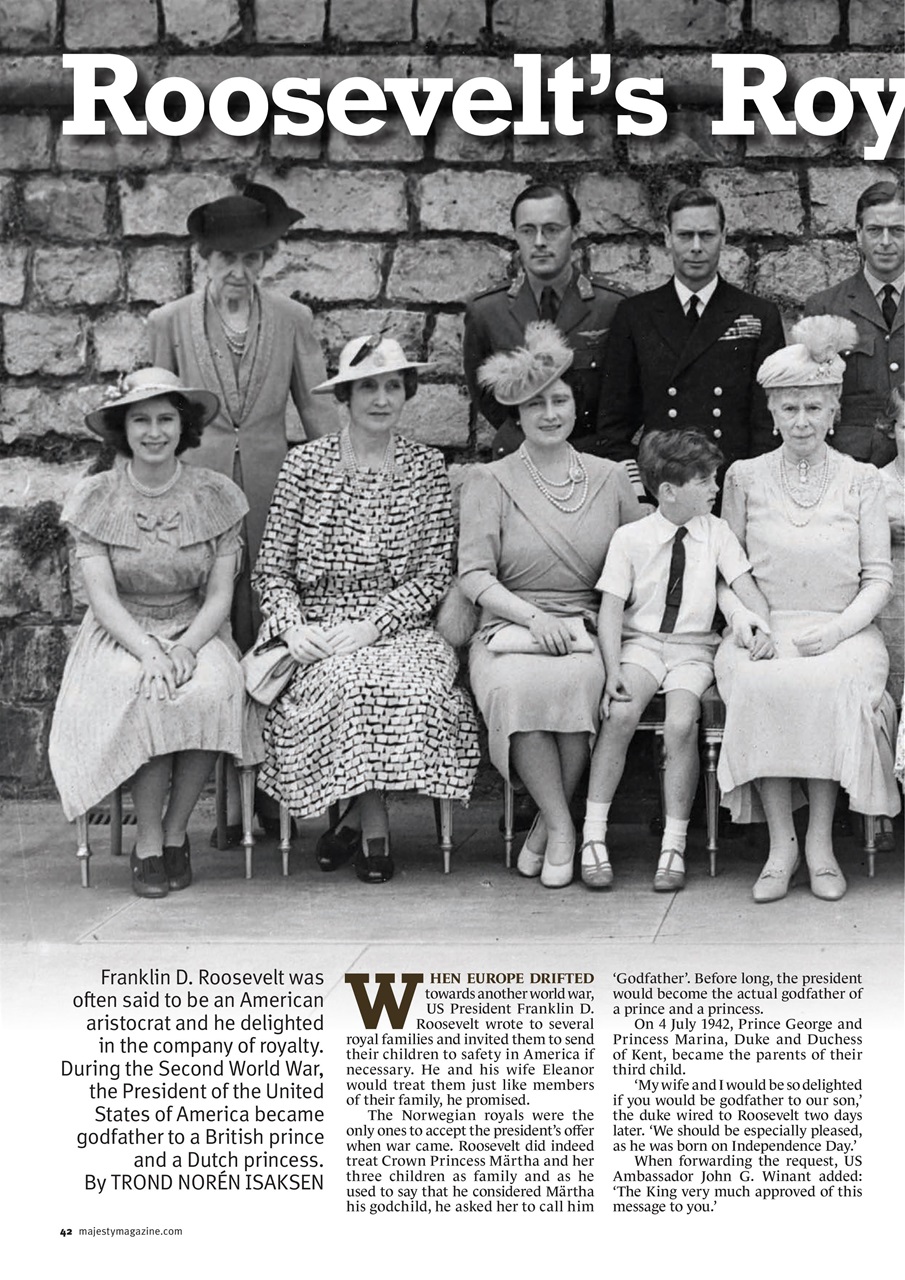 Roosevelt's Roy

Franklin D. Roosevelt was often said to be an American aristocrat and he delighted in the company of royalty. During the Second World War, the President of the United States of America became godfather to a British prince and a Dutch princess.
By TROND NORÉN ISAKSEN

WHEN EUROPE DRIFTED towards another world war, US President Franklin D. Roosevelt wrote to several royal families and invited them to send their children to safety in America if necessary. He and his wife Eleanor would treat them just like members of their family, he promised.

The Norwegian royals were the only ones to accept the president's offer when war came. Roosevelt did indeed treat Crown Princess Märtha and her three children as family and as he used to say that he considered Märtha his godchild, he asked her to call him 'Godfather'. Before long, the president would become the actual godfather of a prince and a princess.

On 4 July 1942, Prince George and Princess Marina, Duke and Duchess of Kent, became the parents of their third child.

'My wife and I would be so delighted if you would be godfather to our son,' the duke wired to Roosevelt two days later. 'We should be especially pleased, as he was born on Independence Day.'

When forwarding the request, US Ambassador John G. Winant added: 'The King very much approved of this message to you.'

42 majestymagazine.com